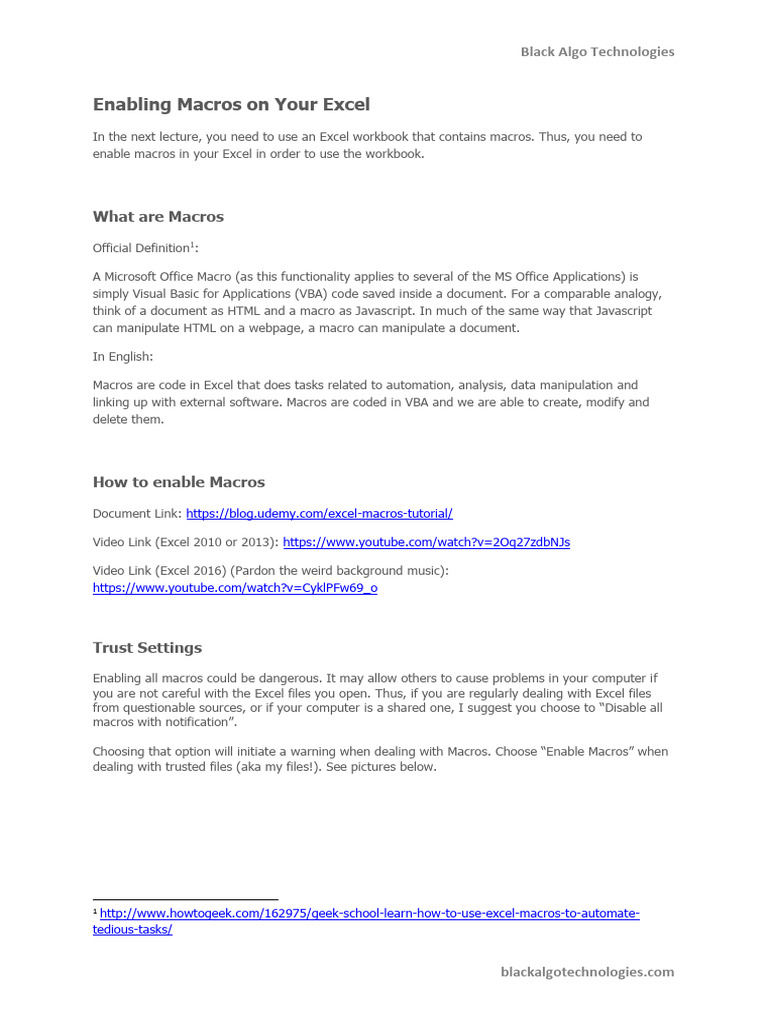 Black Algo Technologies

Enabling Macros on Your Excel

In the next lecture, you need to use an Excel workbook that contains macros. Thus, you need to enable macros in your Excel in order to use the workbook.

What are Macros

Official Definition$^1$:

A Microsoft Office Macro (as this functionality applies to several of the MS Office Applications) is simply Visual Basic for Applications (VBA) code saved inside a document. For a comparable analogy, think of a document as HTML and a macro as Javascript. In much of the same way that Javascript can manipulate HTML on a webpage, a macro can manipulate a document.

In English:

Macros are code in Excel that does tasks related to automation, analysis, data manipulation and linking up with external software. Macros are coded in VBA and we are able to create, modify and delete them.

How to enable Macros

Document Link: https://blog.udemy.com/excel-macros-tutorial/

Video Link (Excel 2010 or 2013): https://www.youtube.com/watch?v=2Oq27zdbNJs

Video Link (Excel 2016) (Pardon the weird background music): https://www.youtube.com/watch?v=CyklPFw69_o

Trust Settings

Enabling all macros could be dangerous. It may allow others to cause problems in your computer if you are not careful with the Excel files you open. Thus, if you are regularly dealing with Excel files from questionable sources, or if your computer is a shared one, I suggest you choose to "Disable all macros with notification".

Choosing that option will initiate a warning when dealing with Macros. Choose "Enable Macros" when dealing with trusted files (aka my files!). See pictures below.

$^1$ http://www.howtogeek.com/162975/geek-school-learn-how-to-use-excel-macros-to-automate-tedious-tasks/

blackalgotechnologies.com